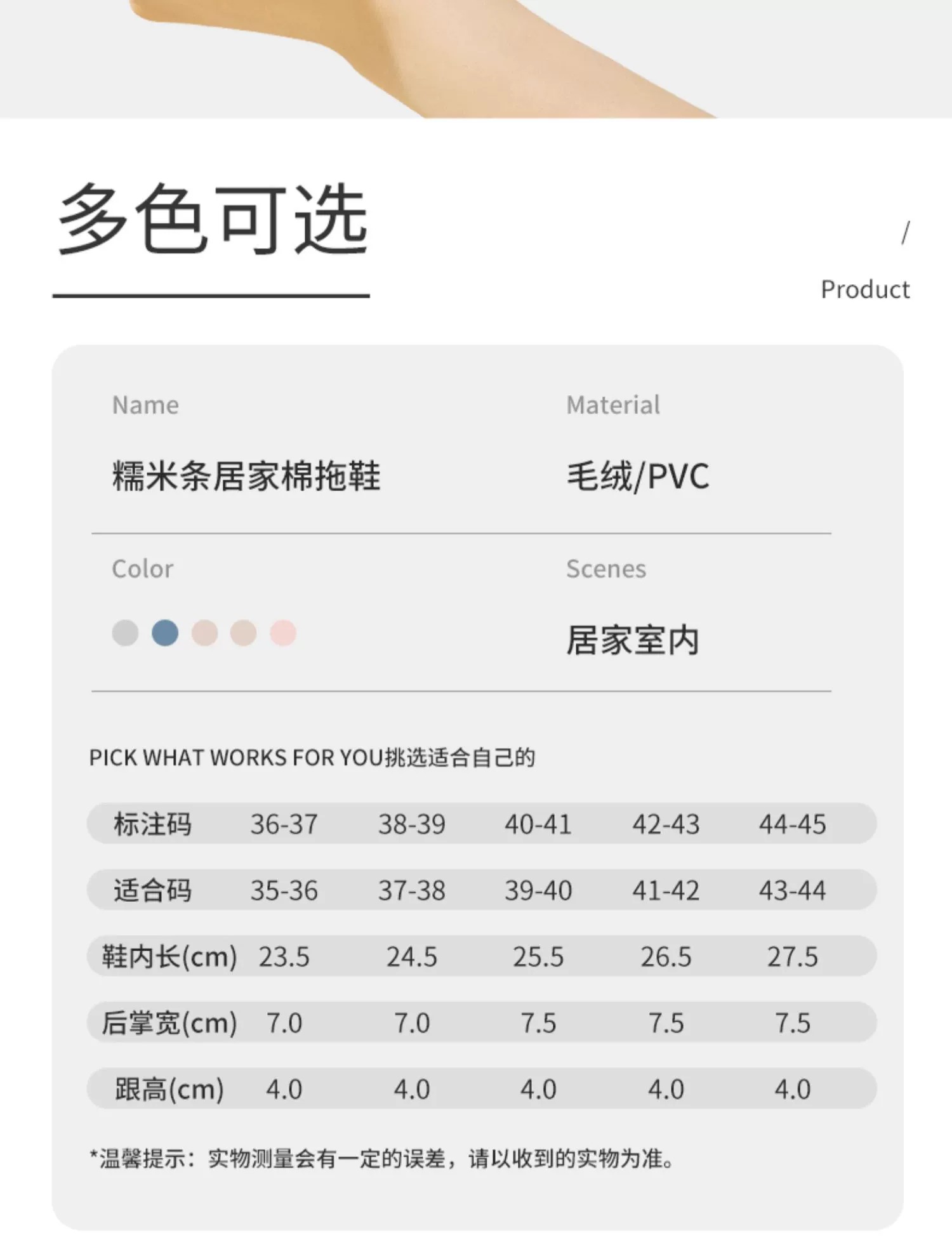 多色可选

/

Product

Name

糯米条居家棉拖鞋

Material

毛绒/PVC

Color

Scenes

居家室内

PICK WHAT WORKS FOR YOU挑选适合自己的

| 标注码 | 36-37 | 38-39 | 40-41 | 42-43 | 44-45 |
|---|---|---|---|---|---|
| 适合码 | 35-36 | 37-38 | 39-40 | 41-42 | 43-44 |
| 鞋内长(cm) | 23.5 | 24.5 | 25.5 | 26.5 | 27.5 |
| 后掌宽(cm) | 7.0 | 7.0 | 7.5 | 7.5 | 7.5 |
| 跟高(cm) | 4.0 | 4.0 | 4.0 | 4.0 | 4.0 |

*温馨提示：实物测量会有一定的误差，请以收到的实物为准。